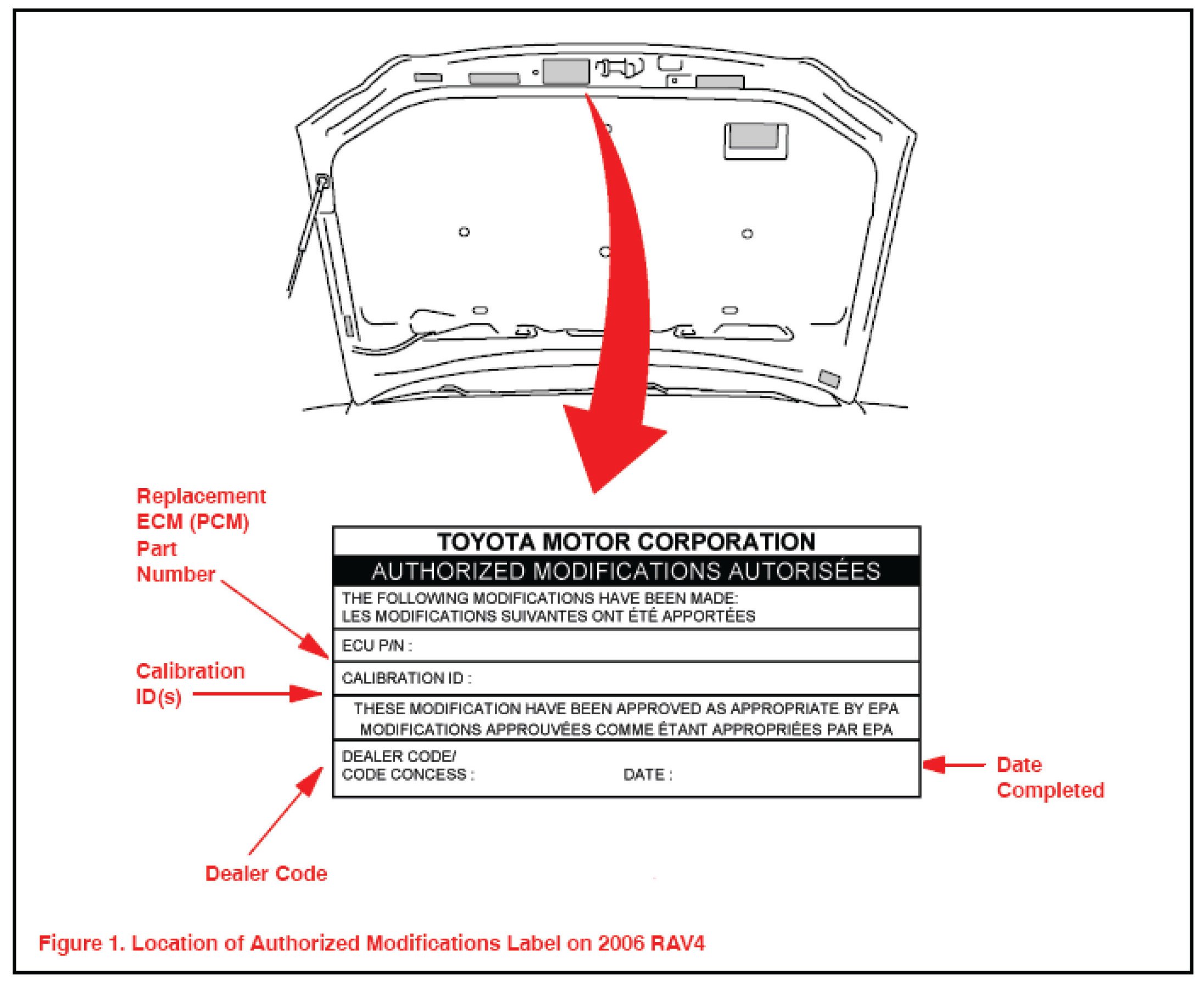 Replacement ECM (PCM) Part Number

TOYOTA MOTOR CORPORATION

AUTHORIZED MODIFICATIONS AUTORISÉES

THE FOLLOWING MODIFICATIONS HAVE BEEN MADE:
LES MODIFICATIONS SUIVANTES ONT ÉTÉ APPORTÉES

ECU P/N :

Calibration ID(s)

CALIBRATION ID :

THESE MODIFICATION HAVE BEEN APPROVED AS APPROPRIATE BY EPA
MODIFICATIONS APPROUVÉES COMME ÉTANT APPROPRIÉES PAR EPA

DEALER CODE/
CODE CONCESS :

DATE :

Date Completed

Dealer Code

Figure 1. Location of Authorized Modifications Label on 2006 RAV4